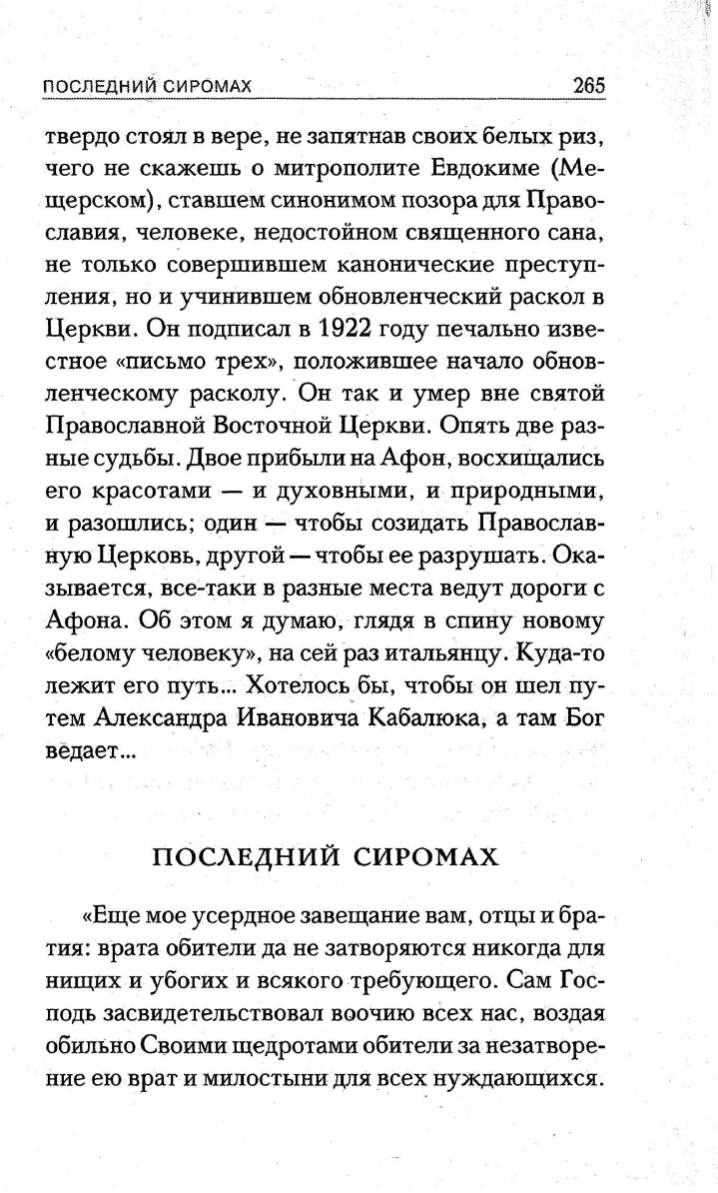 ПОСЛЕДНИЙ СИРОМАХ 265

твердо стоял в вере, не запятнав своих белых риз, чего не скажешь о митрополите Евдокиме (Мещерском), ставшем синонимом позора для Православия, человеке, недостойном священного сана, не только совершившем канонические преступления, но и учинившем обновленческий раскол в Церкви. Он подписал в 1922 году печально известное «письмо трех», положившее начало обновленческому расколу. Он так и умер вне святой Православной Восточной Церкви. Опять две разные судьбы. Двое прибыли на Афон, восхищались его красотами — и духовными, и природными, и разошлись; один — чтобы созидать Православную Церковь, другой — чтобы ее разрушать. Оказывается, все-таки в разные места ведут дороги с Афона. Об этом я думаю, глядя в спину новому «белому человеку», на сей раз итальянцу. Куда-то лежит его путь... Хотелось бы, чтобы он шел путем Александра Ивановича Кабалюка, а там Бог ведает...

ПОСЛЕДНИЙ СИРОМАХ

«Еще мое усердное завещание вам, отцы и братия: врата обители да не затворяются никогда для нищих и убогих и всякого требующего. Сам Господь засвидетельствовал воочию всех нас, воздая обильно Своими щедротами обители за незатворение ею врат и милостыни для всех нуждающихся.